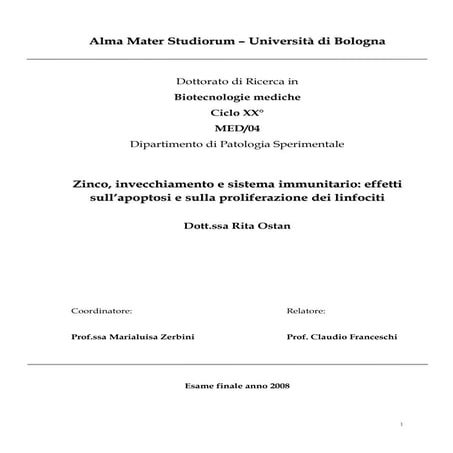 Alma Mater Studiorum – Università di Bologna

Dottorato di Ricerca in
Biotecnologie mediche
Ciclo XX°
MED/04
Dipartimento di Patologia Sperimentale

Zinco, invecchiamento e sistema immunitario: effetti sull'apoptosi e sulla proliferazione dei linfociti

Dott.ssa Rita Ostan

Coordinatore:

Prof.ssa Marialuisa Zerbini

Relatore:

Prof. Claudio Franceschi

Esame finale anno 2008

1